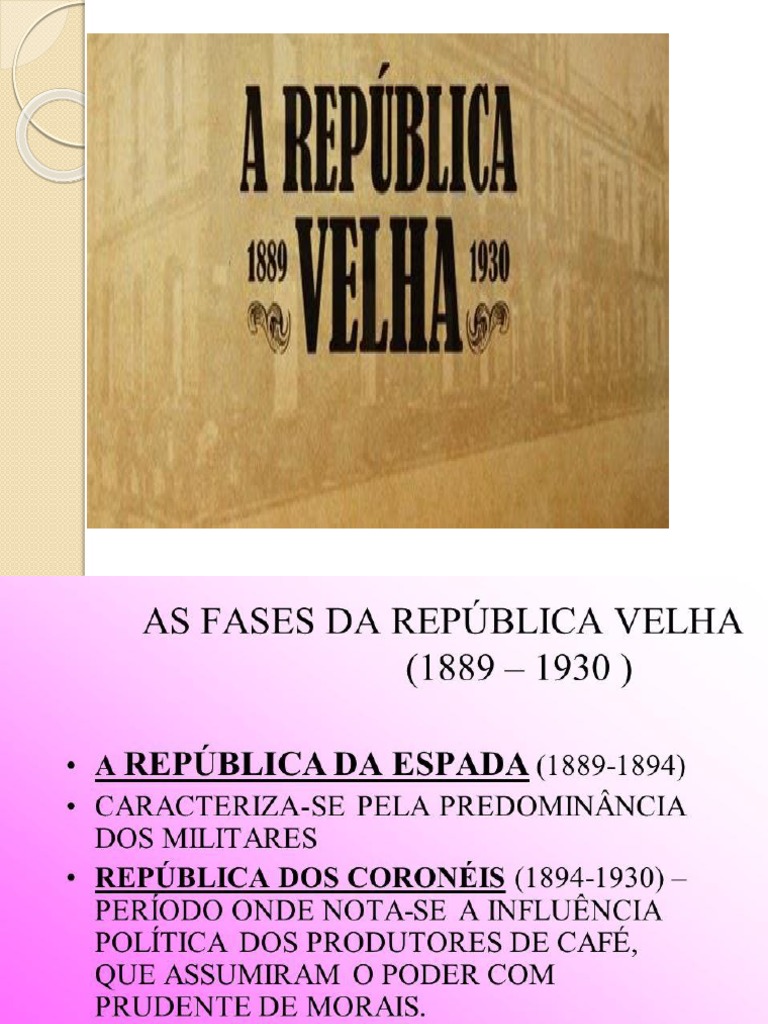 A REPÚBLICA
1889 VELHA 1930

AS FASES DA REPÚBLICA VELHA
(1889 – 1930 )

• A REPÚBLICA DA ESPADA (1889-1894)
• CARACTERIZA-SE PELA PREDOMINÂNCIA DOS MILITARES
• REPÚBLICA DOS CORONÉIS (1894-1930) – PERÍODO ONDE NOTA-SE A INFLUÊNCIA POLÍTICA DOS PRODUTORES DE CAFÉ, QUE ASSUMIRAM O PODER COM PRUDENTE DE MORAIS.